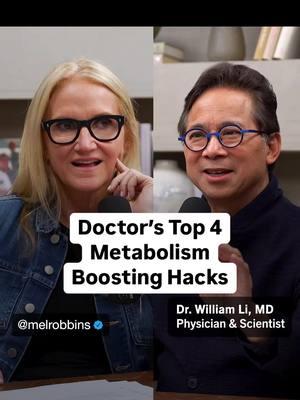 Doctor's Top 4 Metabolism Boosting Hacks

@melrobbins

Dr. William Li, MD
Physician & Scientist